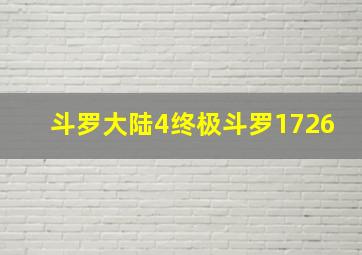 斗罗大陆4终极斗罗1726